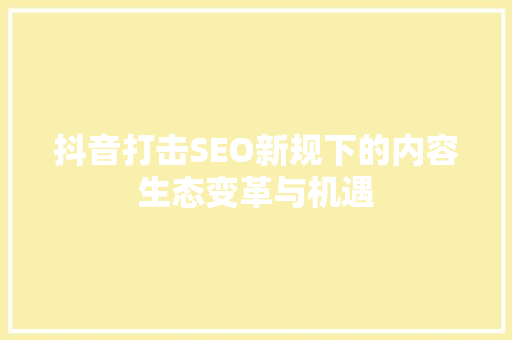 抖音打击SEO新规下的内容生态变革与机遇